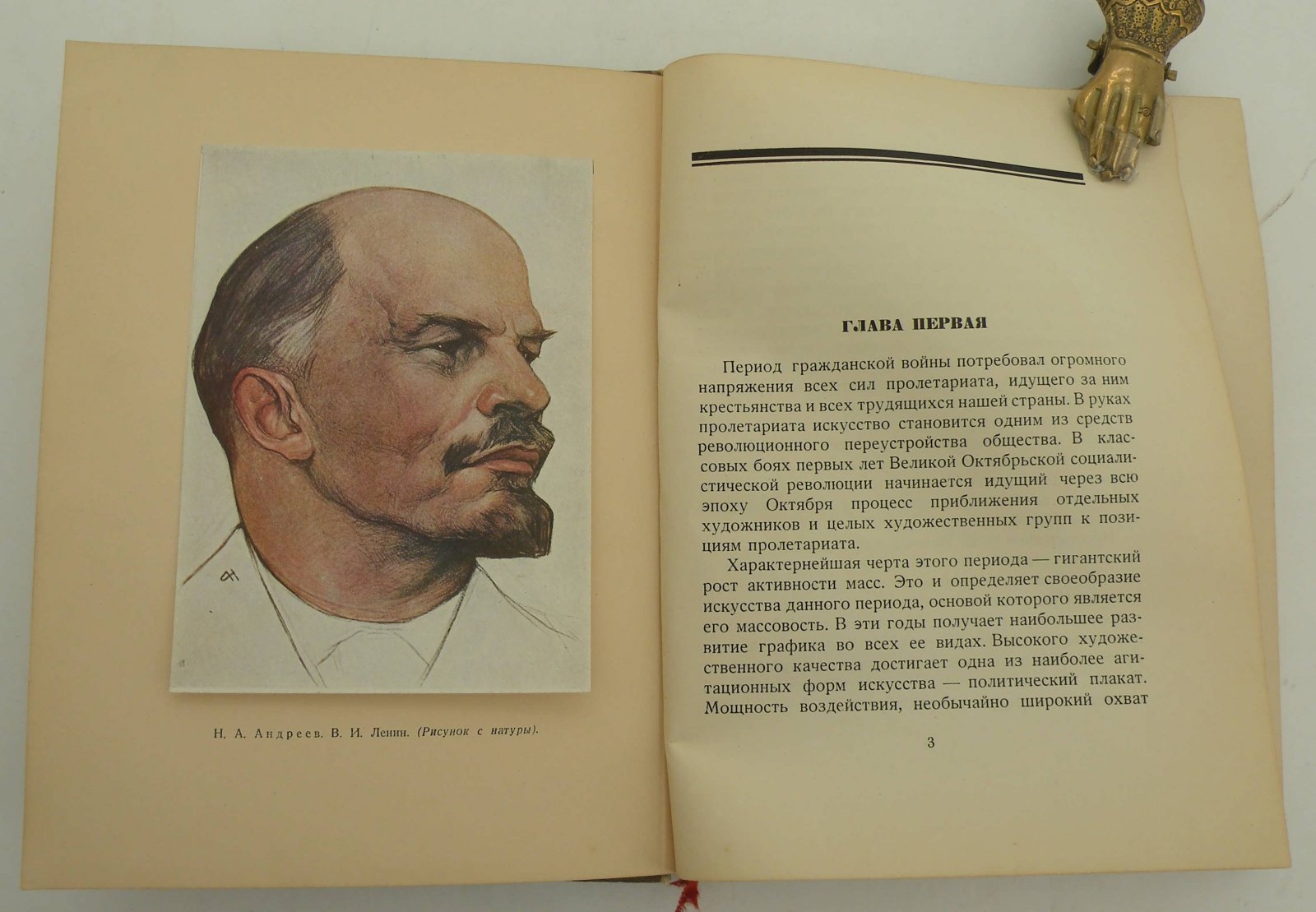 Н. А. Андреев. В. И. Ленин. (Рисунок с натуры).

ГЛАВА ПЕРВАЯ

Период гражданской войны потребовал огромного напряжения всех сил пролетариата, идущего за ним крестьянства и всех трудящихся нашей страны. В руках пролетариата искусство становится одним из средств революционного переустройства общества. В классовых боях первых лет Великой Октябрьской социалистической революции начинается идущий через всю эпоху Октября процесс приближения отдельных художников и целых художественных групп к позициям пролетариата.

Характернейшая черта этого периода — гигантский рост активности масс. Это и определяет своеобразие искусства данного периода, основой которого является его массовость. В эти годы получает наибольшее развитие графика во всех ее видах. Высокого художественного качества достигает одна из наиболее агитационных форм искусства — политический плакат. Мощность воздействия, необычайно широкий охват

3